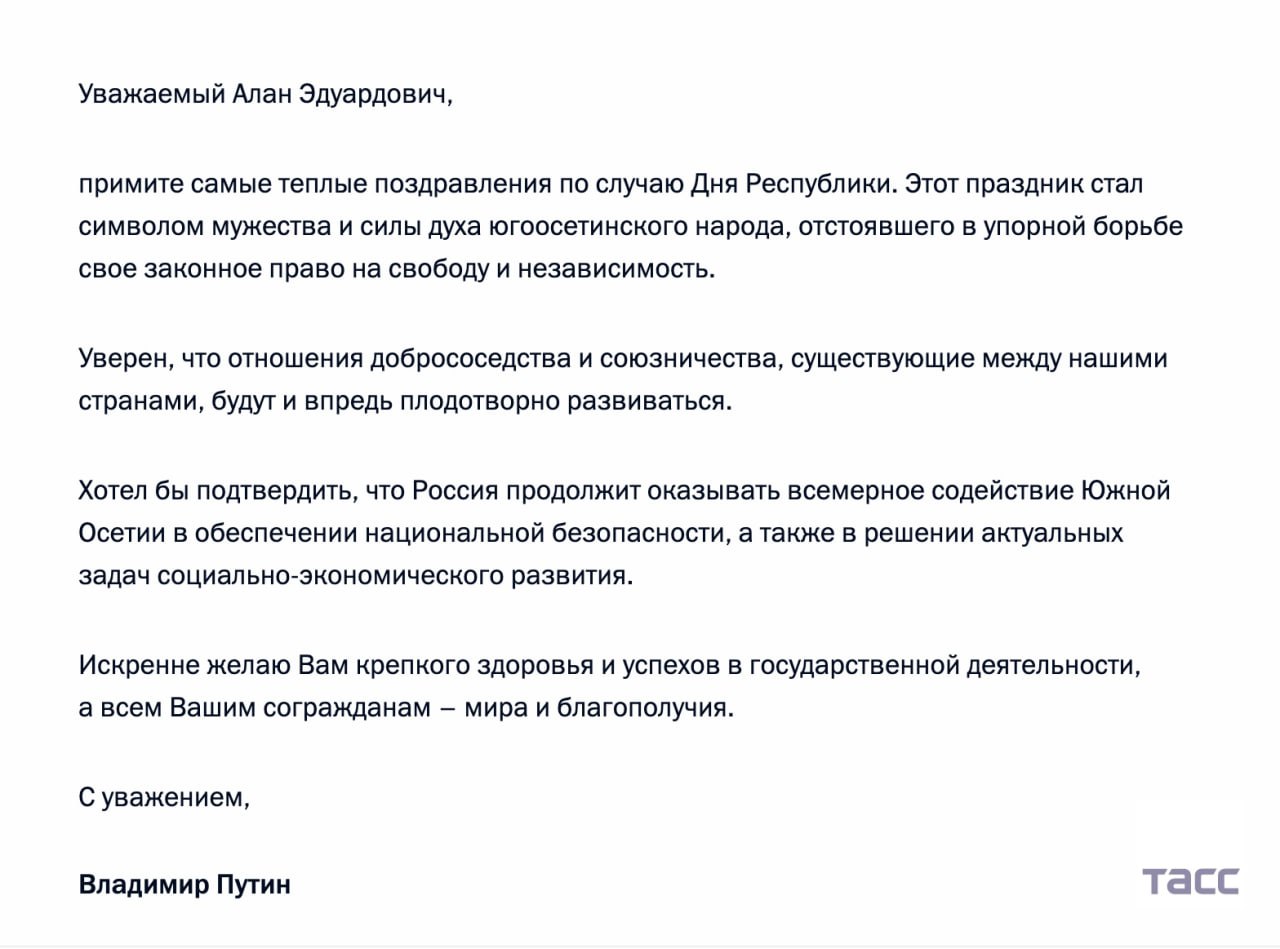 Уважаемый Алан Эдуардович,

примите самые теплые поздравления по случаю Дня Республики. Этот праздник стал символом мужества и силы духа югоосетинского народа, отстоявшего в упорной борьбе свое законное право на свободу и независимость.

Уверен, что отношения добрососедства и союзничества, существующие между нашими странами, будут и впредь плодотворно развиваться.

Хотел бы подтвердить, что Россия продолжит оказывать всемерное содействие Южной Осетии в обеспечении национальной безопасности, а также в решении актуальных задач социально-экономического развития.

Искренне желаю Вам крепкого здоровья и успехов в государственной деятельности, а всем Вашим согражданам – мира и благополучия.

С уважением,

Владимир Путин

ТАСС